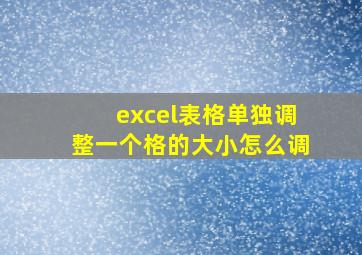 excel表格单独调整一个格的大小怎么调